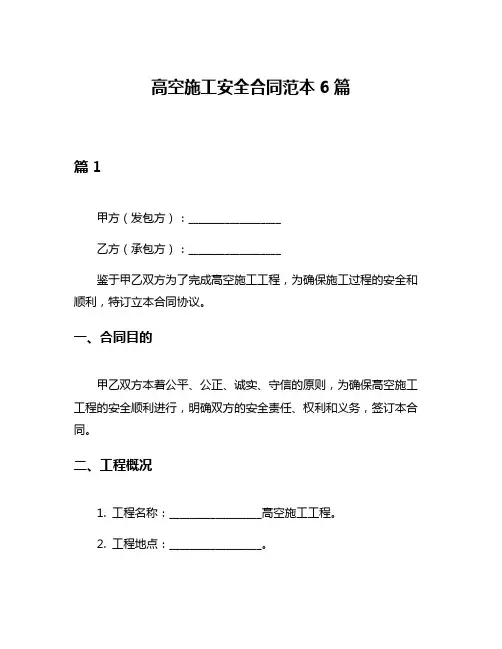 高空施工安全合同范本 6 篇

篇 1

甲方（发包方）：________________

乙方（承包方）：________________

鉴于甲乙双方为了完成高空施工工程，为确保施工过程的安全和顺利，特订立本合同协议。

一、合同目的

甲乙双方本着公平、公正、诚实、守信的原则，为确保高空施工工程的安全顺利进行，明确双方的安全责任、权利和义务，签订本合同。

二、工程概况

1. 工程名称：________________高空施工工程。

2. 工程地点：________________。